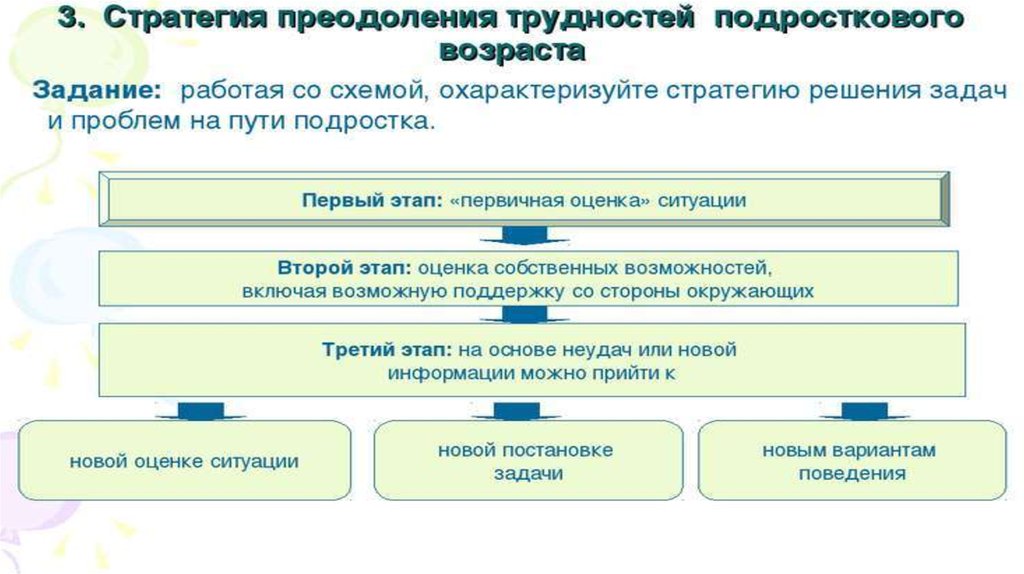 3. Стратегия преодоления трудностей подросткового возраста

Задание: работая со схемой, охарактеризуйте стратегию решения задач и проблем на пути подростка.

Первый этап: «первичная оценка» ситуации

Второй этап: оценка собственных возможностей, включая возможную поддержку со стороны окружающих

Третий этап: на основе неудач или новой информации можно прийти к

новой оценке ситуации

новой постановке задачи

новым вариантам поведения